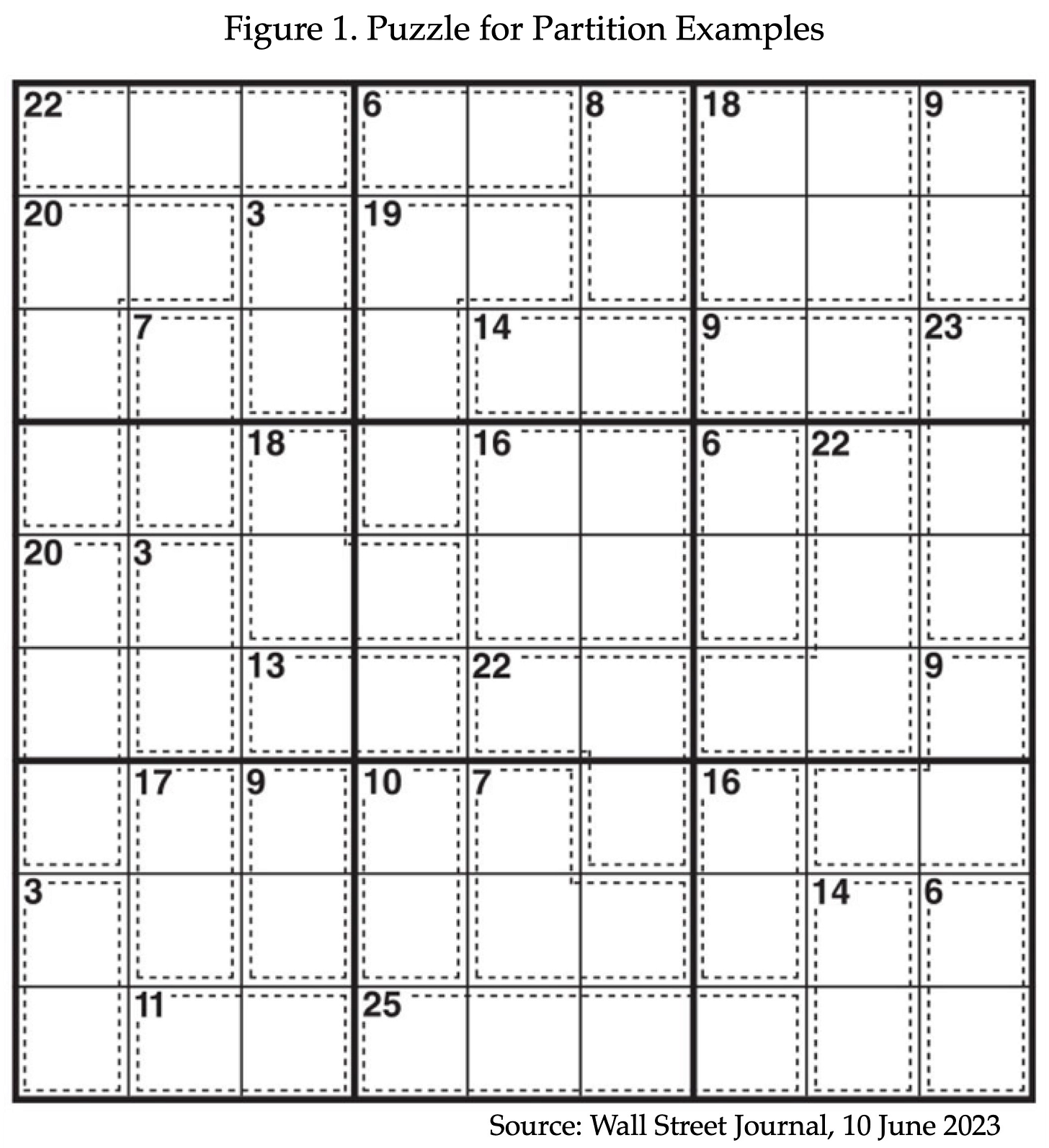 Figure 1. Puzzle for Partition Examples

| 22 | | | 6 | | 8 | 18 | | 9 |
|---|---|---|---|---|---|---|---|---|
| 20 | | 3 | 19 | | | | | |
| | 7 | | | 14 | | 9 | | 23 |
| | | 18 | | 16 | | 6 | 22 | |
| 20 | 3 | | | | | | | |
| | | 13 | | 22 | | | | 9 |
| | 17 | 9 | 10 | 7 | | 16 | | |
| 3 | | | | | | | 14 | 6 |
| | 11 | | 25 | | | | | |

Source: Wall Street Journal, 10 June 2023